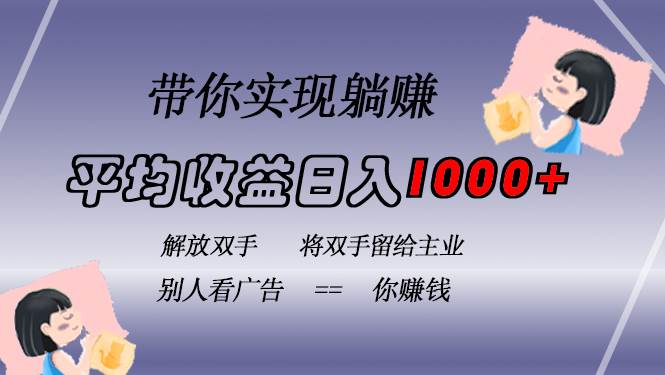 带你实现躺赚

平均收益日入1000+

解放双手　将双手留给主业

别人看广告　==　你赚钱